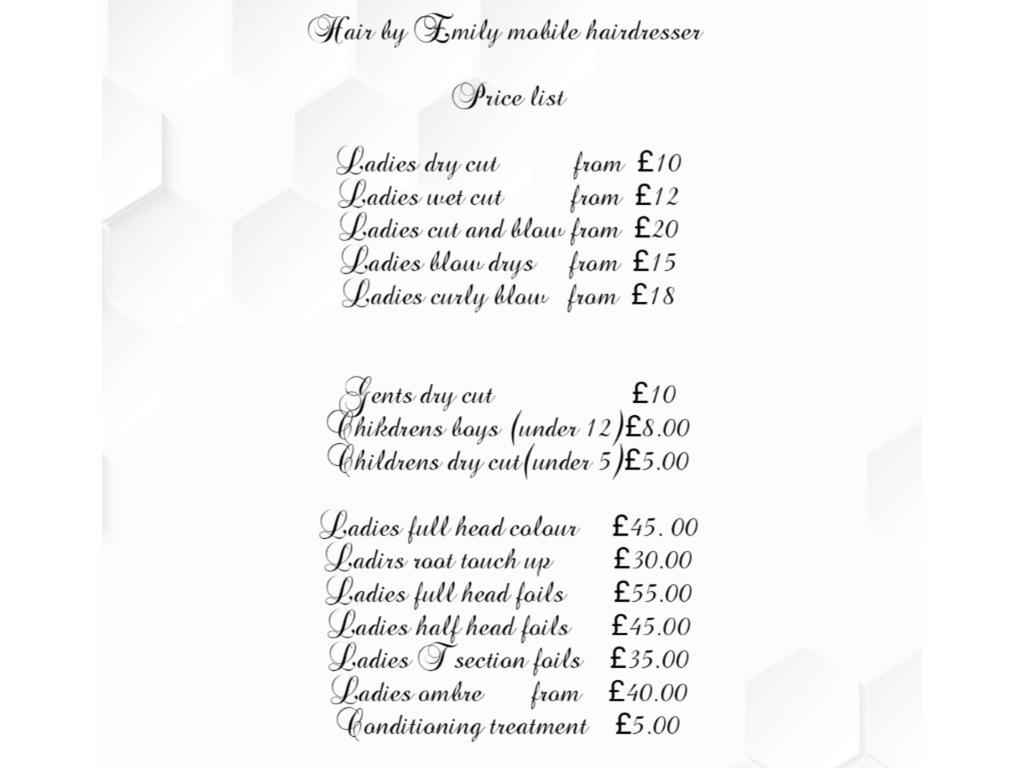 Hair by Emily mobile hairdresser

Price list

Ladies dry cut from £10
Ladies wet cut from £12
Ladies cut and blow from £20
Ladies blow drys from £15
Ladies curly blow from £18

Gents dry cut £10
Chikdrens boys (under 12)£8.00
Childrens dry cut(under 5)£5.00

Ladies full head colour £45. 00
Ladirs root touch up £30.00
Ladies full head foils £55.00
Ladies half head foils £45.00
Ladies T section foils £35.00
Ladies ombre from £40.00
Conditioning treatment £5.00